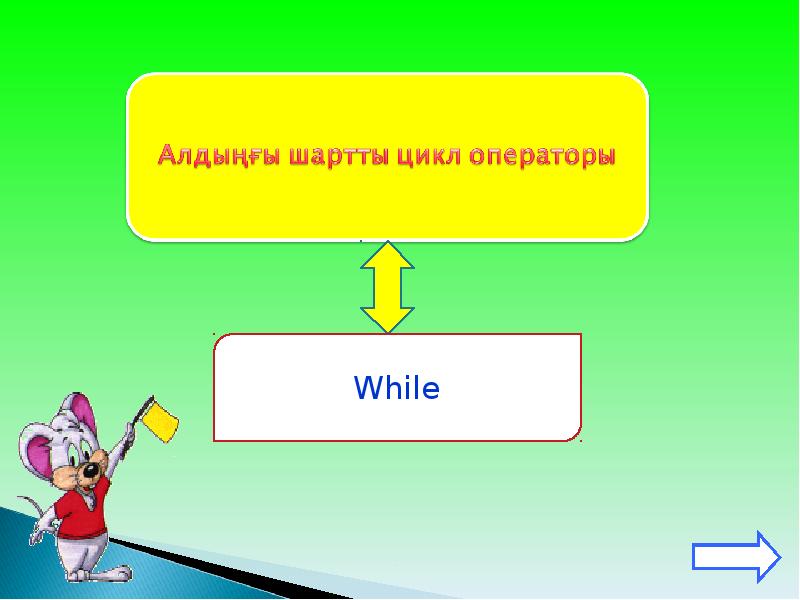 Алдыңғы шартты цикл операторы

While